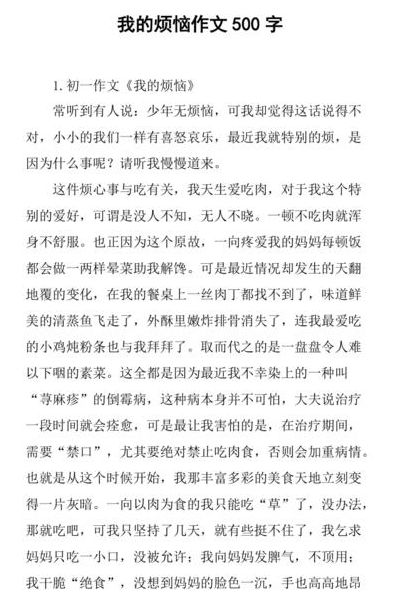 我的烦恼作文 500 字

1. 初一作文《我的烦恼》

常听到有人说：少年无烦恼，可我却觉得这话说得不对，小小的我们一样有喜怒哀乐，最近我就特别的烦，是因为什么事呢？请听我慢慢道来。

这件烦心事与吃有关，我天生爱吃肉，对于我这个特别的爱好，可谓是没人不知，无人不晓。一顿不吃肉就浑身不舒服。也正因为这个原故，一向疼爱我的妈妈每顿饭都会做一两样晕菜助我解馋。可是最近情况却发生的天翻地覆的变化，在我的餐桌上一丝肉丁都找不到了，味道鲜美的清蒸鱼飞走了，外酥里嫩炸排骨消失了，连我最爱吃的小鸡炖粉条也与我拜拜了。取而代之的是一盘盘令人难以下咽的素菜。这全都是因为最近我不幸染上的一种叫“荨麻疹”的倒霉病，这种病本身并不可怕，大夫说治疗一段时间就会痊愈，可是最让我害怕的是，在治疗期间，需要“禁口”，尤其要绝对禁止吃肉食，否则会加重病情。也就是从这个时候开始，我那丰富多彩的美食天地立刻变得一片灰暗。一向以肉为食的我只能吃“草”了，没办法，那就吃吧，可我只坚持了几天，就有些挺不住了，我乞求妈妈只吃一小口，没被允许；我向妈妈发脾气，不顶用；我干脆“绝食”，没想到妈妈的脸色一沉，手也高高地昂